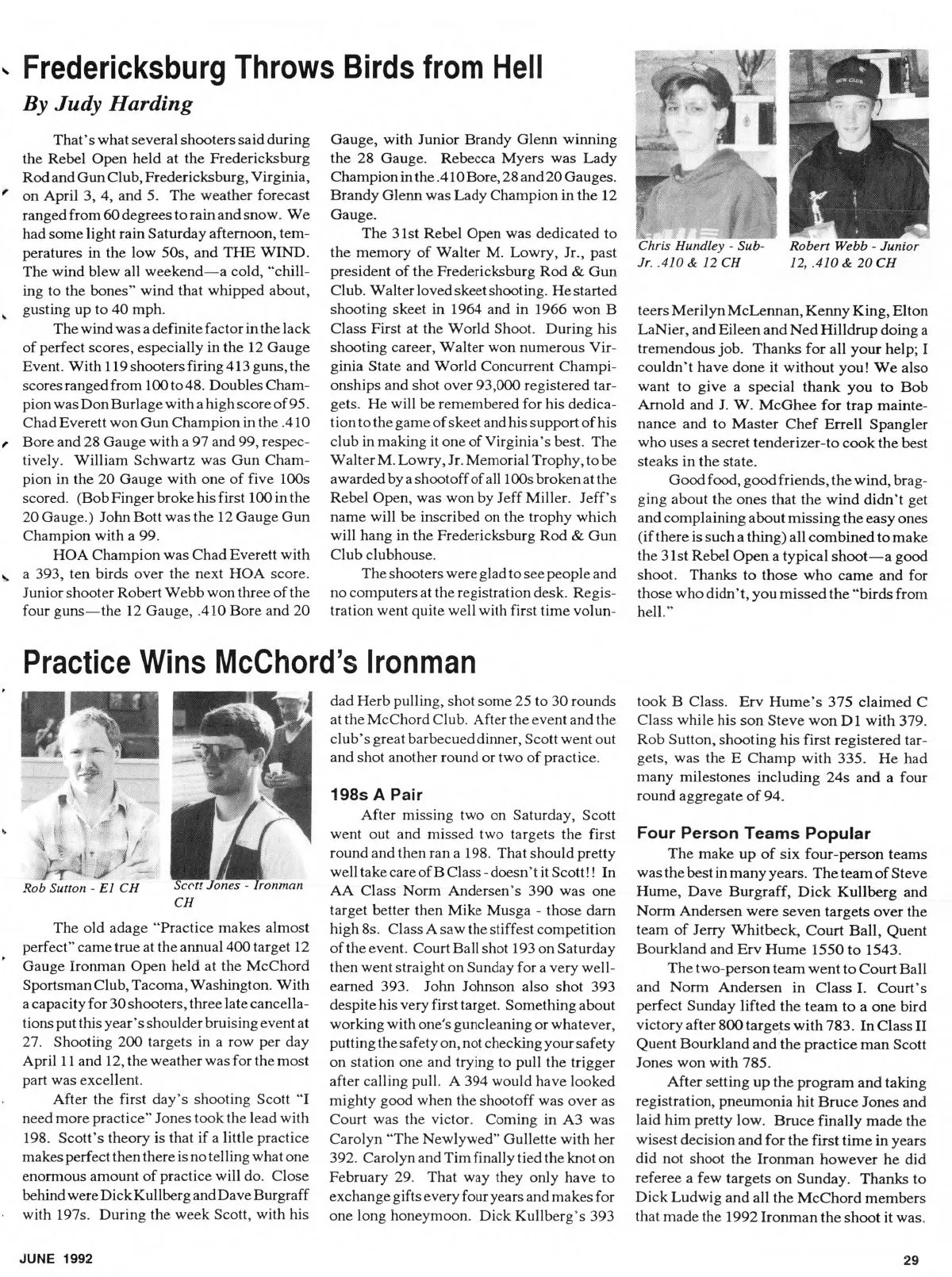 Fredericksburg Throws Birds from Hell

By Judy Harding

That's what several shooters said during the Rebel Open held at the Fredericksburg Rod and Gun Club, Fredericksburg, Virginia, on April 3, 4, and 5. The weather forecast ranged from 60 degrees to rain and snow. We had some light rain Saturday afternoon, temperatures in the low 50s, and THE WIND. The wind blew all weekend—a cold, "chilling to the bones" wind that whipped about, gusting up to 40 mph.

The wind was a definite factor in the lack of perfect scores, especially in the 12 Gauge Event. With 119 shooters firing 413 guns, the scores ranged from 100 to 48. Doubles Champion was Don Burlage with a high score of 95. Chad Everett won Gun Champion in the .410 Bore and 28 Gauge with a 97 and 99, respectively. William Schwartz was Gun Champion in the 20 Gauge with one of five 100s scored. (Bob Finger broke his first 100 in the 20 Gauge.) John Bott was the 12 Gauge Gun Champion with a 99.

HOA Champion was Chad Everett with a 393, ten birds over the next HOA score. Junior shooter Robert Webb won three of the four guns—the 12 Gauge, .410 Bore and 20 Gauge, with Junior Brandy Glenn winning the 28 Gauge. Rebecca Myers was Lady Champion in the .410 Bore, 28 and 20 Gauges. Brandy Glenn was Lady Champion in the 12 Gauge.

The 31st Rebel Open was dedicated to the memory of Walter M. Lowry, Jr., past president of the Fredericksburg Rod & Gun Club. Walter loved skeet shooting. He started shooting skeet in 1964 and in 1966 won B Class First at the World Shoot. During his shooting career, Walter won numerous Virginia State and World Concurrent Championships and shot over 93,000 registered targets. He will be remembered for his dedication to the game of skeet and his support of his club in making it one of Virginia's best. The Walter M. Lowry, Jr. Memorial Trophy, to be awarded by a shootoff of all 100s broken at the Rebel Open, was won by Jeff Miller. Jeff's name will be inscribed on the trophy which will hang in the Fredericksburg Rod & Gun Club clubhouse.

The shooters were glad to see people and no computers at the registration desk. Registration went quite well with first time volunteers Merilyn McLennan, Kenny King, Elton LaNier, and Eileen and Ned Hilldrup doing a tremendous job. Thanks for all your help; I couldn't have done it without you! We also want to give a special thank you to Bob Arnold and J. W. McGhee for trap maintenance and to Master Chef Errell Spangler who uses a secret tenderizer-to cook the best steaks in the state.

Good food, good friends, the wind, bragging about the ones that the wind didn't get and complaining about missing the easy ones (if there is such a thing) all combined to make the 31st Rebel Open a typical shoot—a good shoot. Thanks to those who came and for those who didn't, you missed the "birds from hell."

Chris Hundley - Sub-Jr. .410 & 12 CH

Robert Webb - Junior 12, .410 & 20 CH

Practice Wins McChord's Ironman

Rob Sutton - E1 CH

Scott Jones - Ironman CH

The old adage "Practice makes almost perfect" came true at the annual 400 target 12 Gauge Ironman Open held at the McChord Sportsman Club, Tacoma, Washington. With a capacity for 30 shooters, three late cancellations put this year's shoulder bruising event at 27. Shooting 200 targets in a row per day April 11 and 12, the weather was for the most part was excellent.

After the first day's shooting Scott "I need more practice" Jones took the lead with 198. Scott's theory is that if a little practice makes perfect then there is no telling what one enormous amount of practice will do. Close behind were Dick Kullberg and Dave Burgraff with 197s. During the week Scott, with his dad Herb pulling, shot some 25 to 30 rounds at the McChord Club. After the event and the club's great barbecued dinner, Scott went out and shot another round or two of practice.

198s A Pair

After missing two on Saturday, Scott went out and missed two targets the first round and then ran a 198. That should pretty well take care of B Class - doesn't it Scott!! In AA Class Norm Andersen's 390 was one target better then Mike Musga - those darn high 8s. Class A saw the stiffest competition of the event. Court Ball shot 193 on Saturday then went straight on Sunday for a very well-earned 393. John Johnson also shot 393 despite his very first target. Something about working with one's guncleaning or whatever, putting the safety on, not checking your safety on station one and trying to pull the trigger after calling pull. A 394 would have looked mighty good when the shootoff was over as Court was the victor. Coming in A3 was Carolyn "The Newlywed" Gullette with her 392. Carolyn and Tim finally tied the knot on February 29. That way they only have to exchange gifts every four years and makes for one long honeymoon. Dick Kullberg's 393 took B Class. Erv Hume's 375 claimed C Class while his son Steve won D1 with 379. Rob Sutton, shooting his first registered targets, was the E Champ with 335. He had many milestones including 24s and a four round aggregate of 94.

Four Person Teams Popular

The make up of six four-person teams was the best in many years. The team of Steve Hume, Dave Burgraff, Dick Kullberg and Norm Andersen were seven targets over the team of Jerry Whitbeck, Court Ball, Quent Bourkland and Erv Hume 1550 to 1543.

The two-person team went to Court Ball and Norm Andersen in Class I. Court's perfect Sunday lifted the team to a one bird victory after 800 targets with 783. In Class II Quent Bourkland and the practice man Scott Jones won with 785.

After setting up the program and taking registration, pneumonia hit Bruce Jones and laid him pretty low. Bruce finally made the wisest decision and for the first time in years did not shoot the Ironman however he did referee a few targets on Sunday. Thanks to Dick Ludwig and all the McChord members that made the 1992 Ironman the shoot it was.

JUNE 1992

29